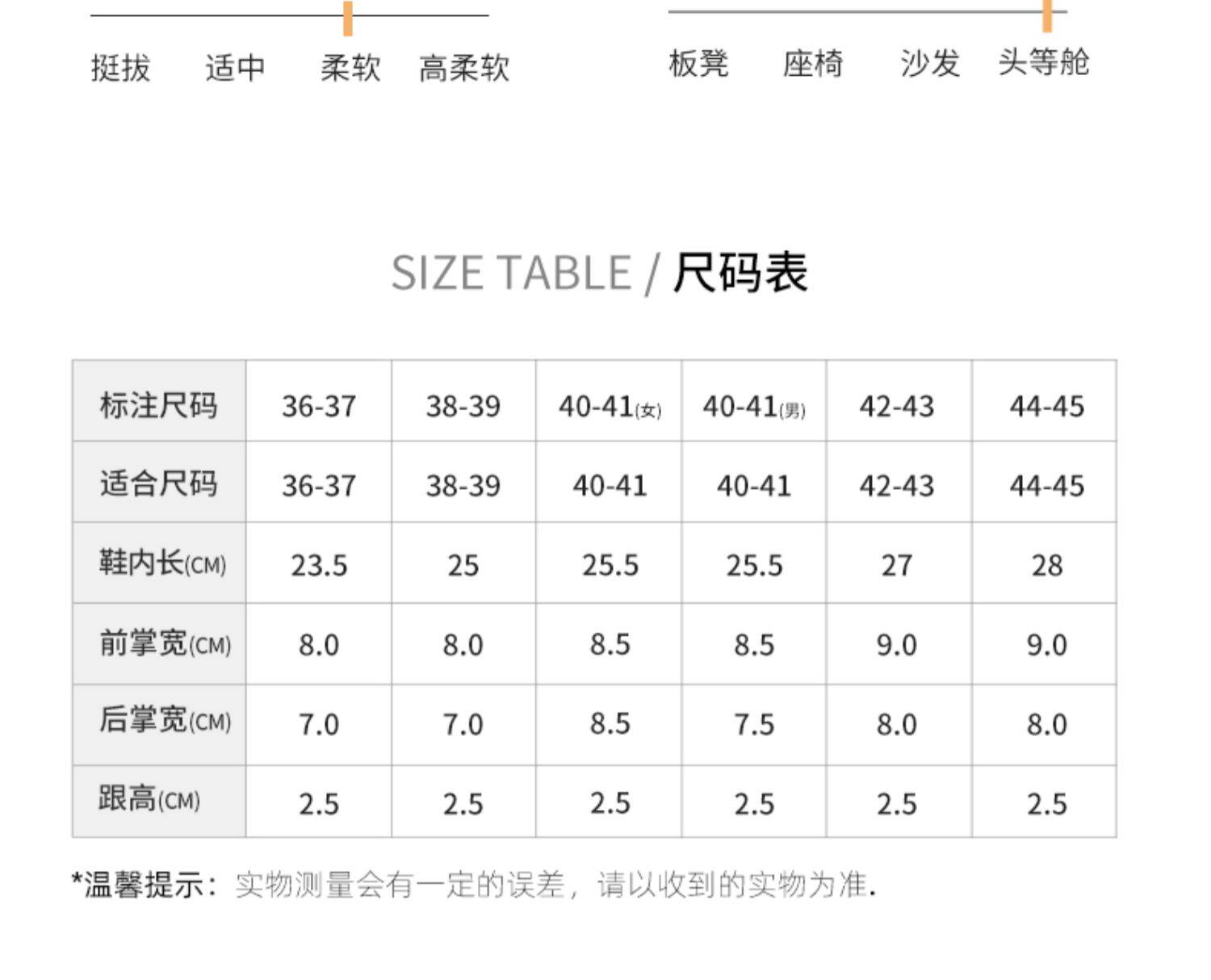 挺拔 适中 柔软 高柔软

板凳 座椅 沙发 头等舱

SIZE TABLE / 尺码表

| 标注尺码 | 36-37 | 38-39 | 40-41(女) | 40-41(男) | 42-43 | 44-45 |
|---|---|---|---|---|---|---|
| 适合尺码 | 36-37 | 38-39 | 40-41 | 40-41 | 42-43 | 44-45 |
| 鞋内长(CM) | 23.5 | 25 | 25.5 | 25.5 | 27 | 28 |
| 前掌宽(CM) | 8.0 | 8.0 | 8.5 | 8.5 | 9.0 | 9.0 |
| 后掌宽(CM) | 7.0 | 7.0 | 8.5 | 7.5 | 8.0 | 8.0 |
| 跟高(CM) | 2.5 | 2.5 | 2.5 | 2.5 | 2.5 | 2.5 |

*温馨提示：实物测量会有一定的误差，请以收到的实物为准.